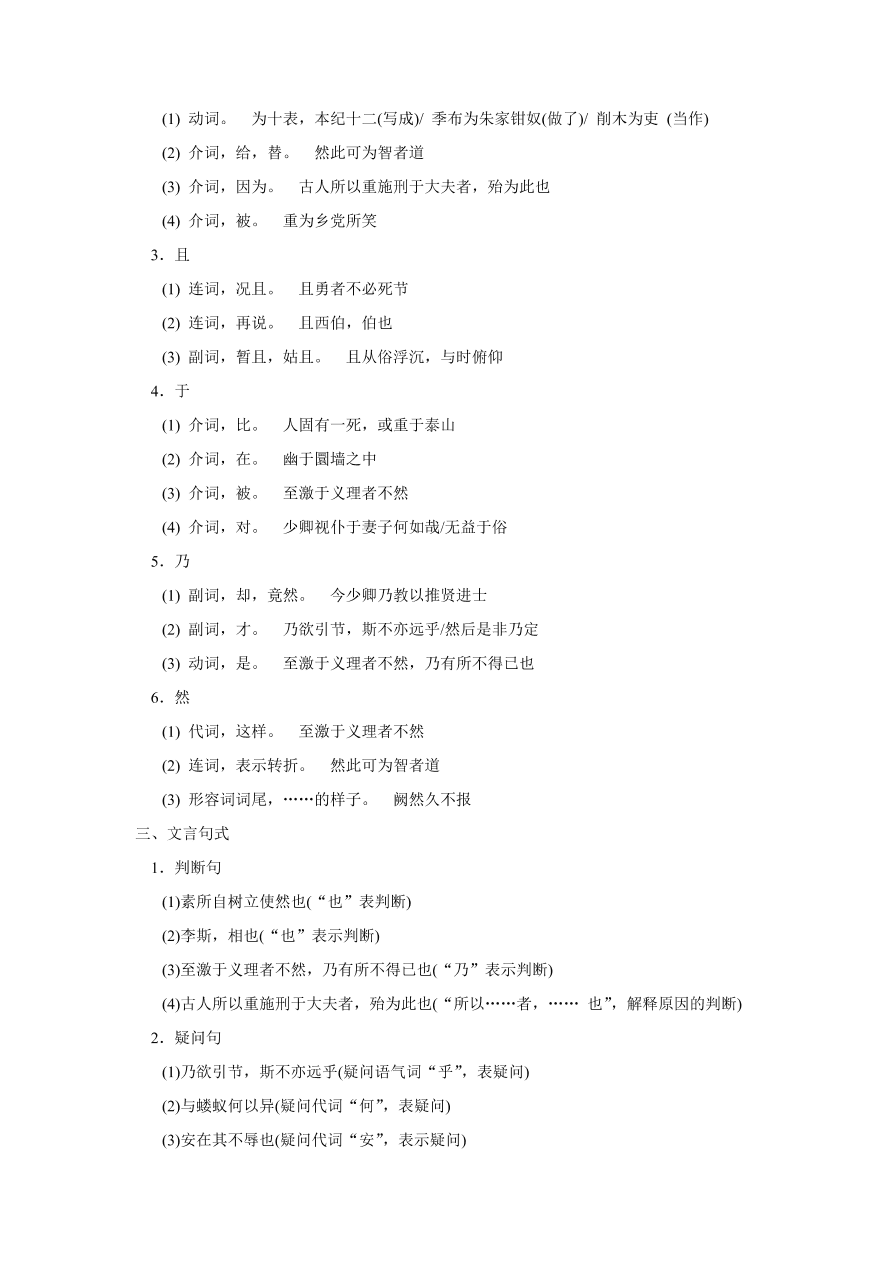 (1) 动词。 为十表，本纪十二(写成)/ 季布为朱家钳奴(做了)/ 削木为吏 (当作)

(2) 介词，给，替。 然此可为智者道

(3) 介词，因为。 古人所以重施刑于大夫者，殆为此也

(4) 介词，被。 重为乡党所笑

3．且

(1) 连词，况且。 且勇者不必死节

(2) 连词，再说。 且西伯，伯也

(3) 副词，暂且，姑且。 且从俗浮沉，与时俯仰

4．于

(1) 介词，比。 人固有一死，或重于泰山

(2) 介词，在。 幽于圜墙之中

(3) 介词，被。 至激于义理者不然

(4) 介词，对。 少卿视仆于妻子何如哉/无益于俗

5．乃

(1) 副词，却，竟然。 今少卿乃教以推贤进士

(2) 副词，才。 乃欲引节，斯不亦远乎/然后是非乃定

(3) 动词，是。 至激于义理者不然，乃有所不得已也

6．然

(1) 代词，这样。 至激于义理者不然

(2) 连词，表示转折。 然此可为智者道

(3) 形容词词尾，……的样子。 阙然久不报

三、文言句式

1．判断句

(1)素所自树立使然也(“也”表判断)

(2)李斯，相也(“也”表示判断)

(3)至激于义理者不然，乃有所不得已也(“乃”表示判断)

(4)古人所以重施刑于大夫者，殆为此也(“所以……者，…… 也”，解释原因的判断)

2．疑问句

(1)乃欲引节，斯不亦远乎(疑问语气词“乎”，表疑问)

(2)与蝼蚁何以异(疑问代词“何”，表疑问)

(3)安在其不辱也(疑问代词“安”，表示疑问)